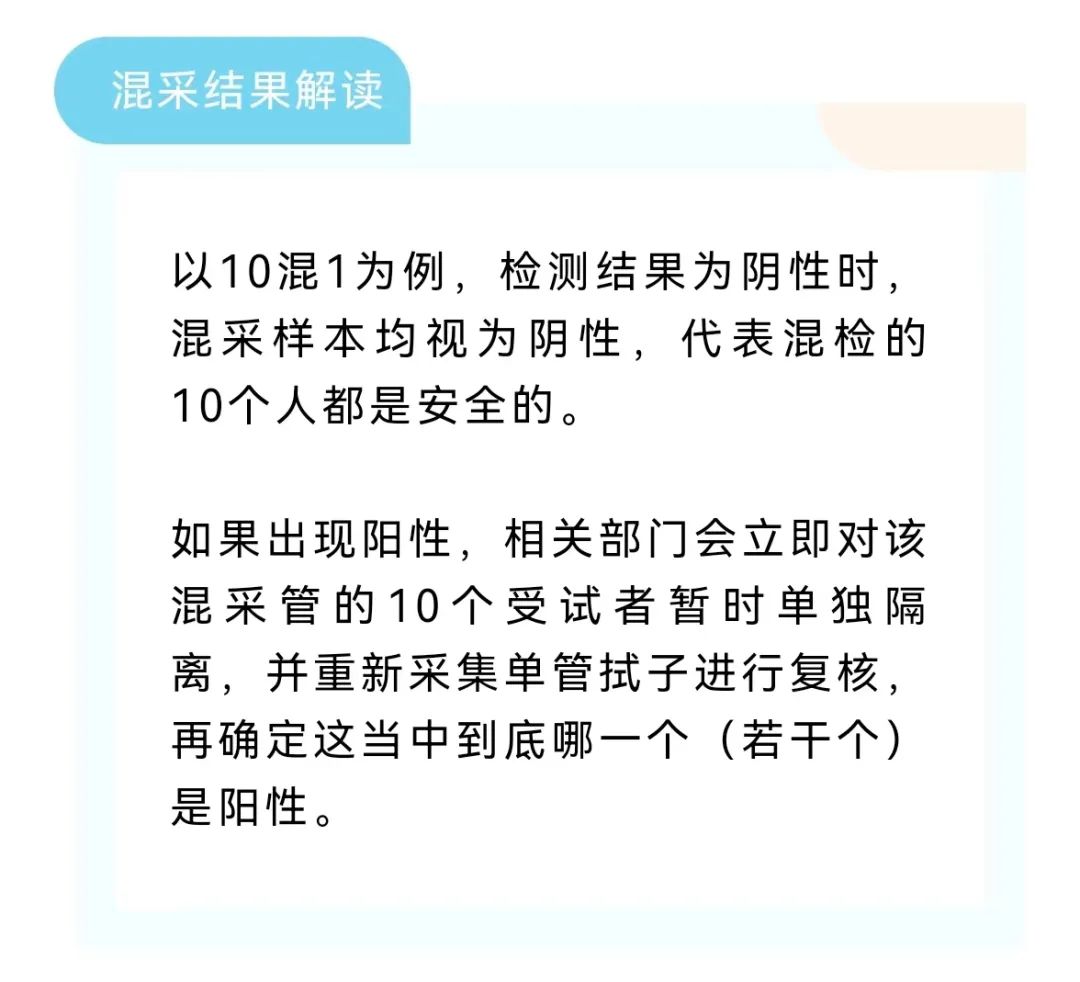 混采结果解读

以10混1为例，检测结果为阴性时，混采样本均视为阴性，代表混检的10个人都是安全的。

如果出现阳性，相关部门会立即对该混采管的10个受试者暂时单独隔离，并重新采集单管拭子进行复核，再确定这当中到底哪一个（若干个）是阳性。